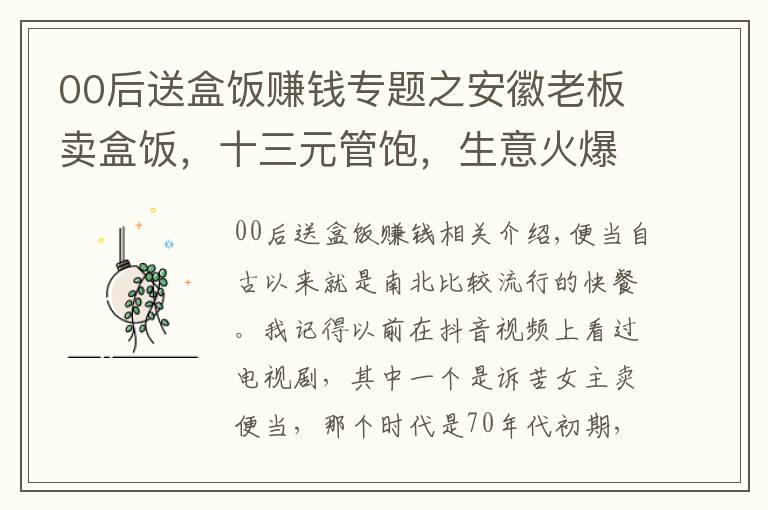 00后送盒饭赚钱专题之安徽老板卖盒饭，十三元管饱，生意火爆

00后送盒饭赚钱相关介绍,便当自古以来就是南北比较流行的快餐。我记得以前在抖音视频上看过电视剧，其中一个是诉苦女主卖便当，那个时代是70年代初期，